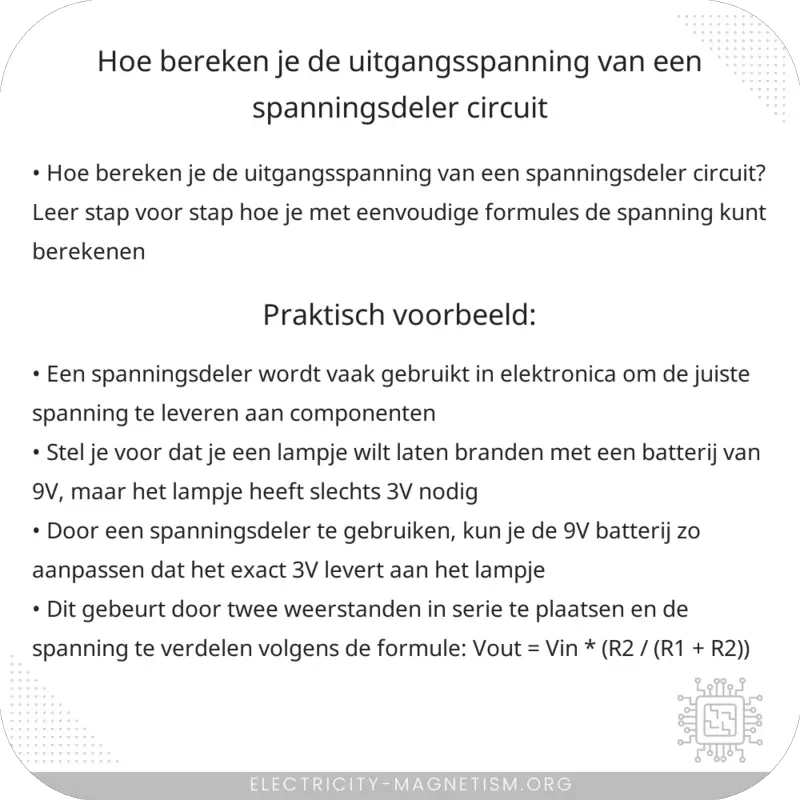 Hoe bereken je de uitgangsspanning van een spanningsdeler circuit

• Hoe bereken je de uitgangsspanning van een spanningsdeler circuit? Leer stap voor stap hoe je met eenvoudige formules de spanning kunt berekenen

Praktisch voorbeeld:

• Een spanningsdeler wordt vaak gebruikt in elektronica om de juiste spanning te leveren aan componenten
• Stel je voor dat je een lampje wilt laten branden met een batterij van 9V, maar het lampje heeft slechts 3V nodig
• Door een spanningsdeler te gebruiken, kun je de 9V batterij zo aanpassen dat het exact 3V levert aan het lampje
• Dit gebeurt door twee weerstanden in serie te plaatsen en de spanning te verdelen volgens de formule: Vout = Vin * (R2 / (R1 + R2))

ELECTRICITY-MAGNETISM.ORG